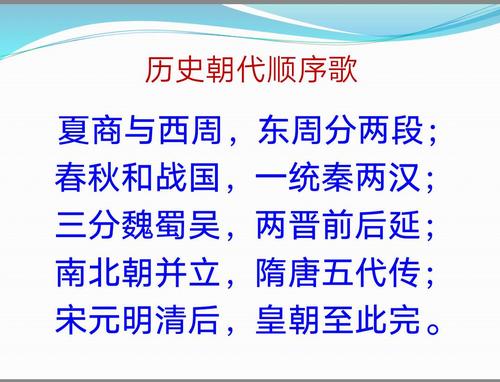 历史朝代顺序歌

夏商与西周，东周分两段；
春秋和战国，一统秦两汉；
三分魏蜀吴，两晋前后延；
南北朝并立，隋唐五代传；
宋元明清后，皇朝至此完。